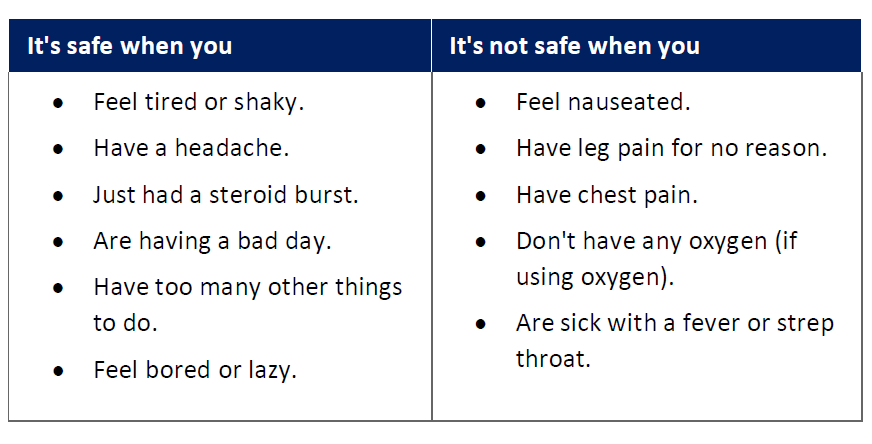 | It's safe when you | It's not safe when you |
|---|---|
| • Feel tired or shaky.<br>• Have a headache.<br>• Just had a steroid burst.<br>• Are having a bad day.<br>• Have too many other things to do.<br>• Feel bored or lazy. | • Feel nauseated.<br>• Have leg pain for no reason.<br>• Have chest pain.<br>• Don't have any oxygen (if using oxygen).<br>• Are sick with a fever or strep throat. |